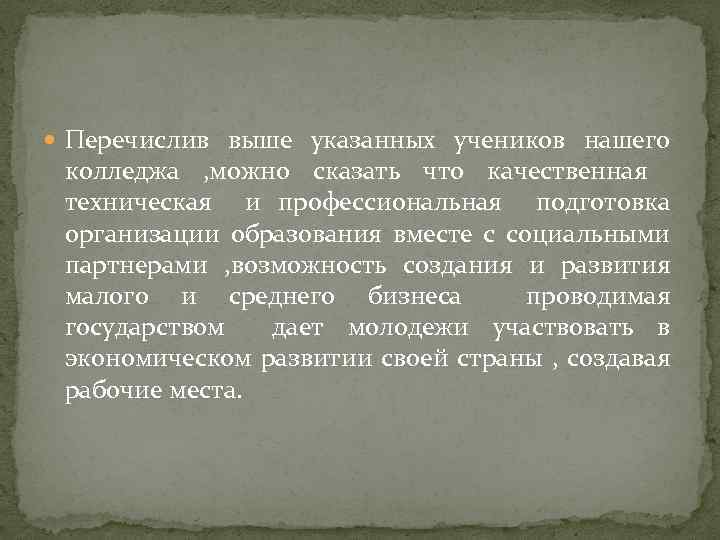 Перечислив выше указанных учеников нашего колледжа ,можно сказать что качественная техническая и профессиональная подготовка организации образования вместе с социальными партнерами ,возможность создания и развития малого и среднего бизнеса проводимая государством дает молодежи участвовать в экономическом развитии своей страны , создавая рабочие места.